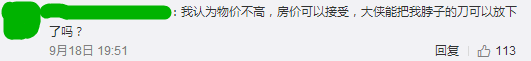 ：我认为物价不高，房价可以接受，大侠能把我脖子的刀可以放下了吗？

9月18日 19:51

回复 113